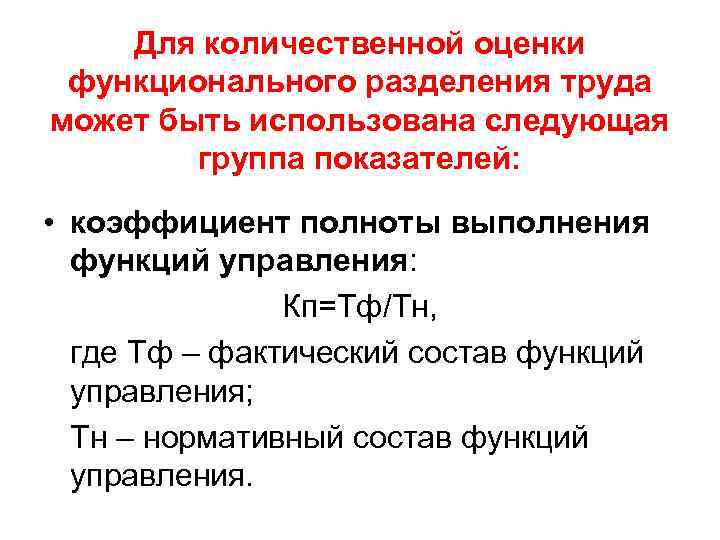 Для количественной оценки функционального разделения труда может быть использована следующая группа показателей:

• коэффициент полноты выполнения функций управления:

Кп=Тф/Тн,

где Тф – фактический состав функций управления;

Тн – нормативный состав функций управления.